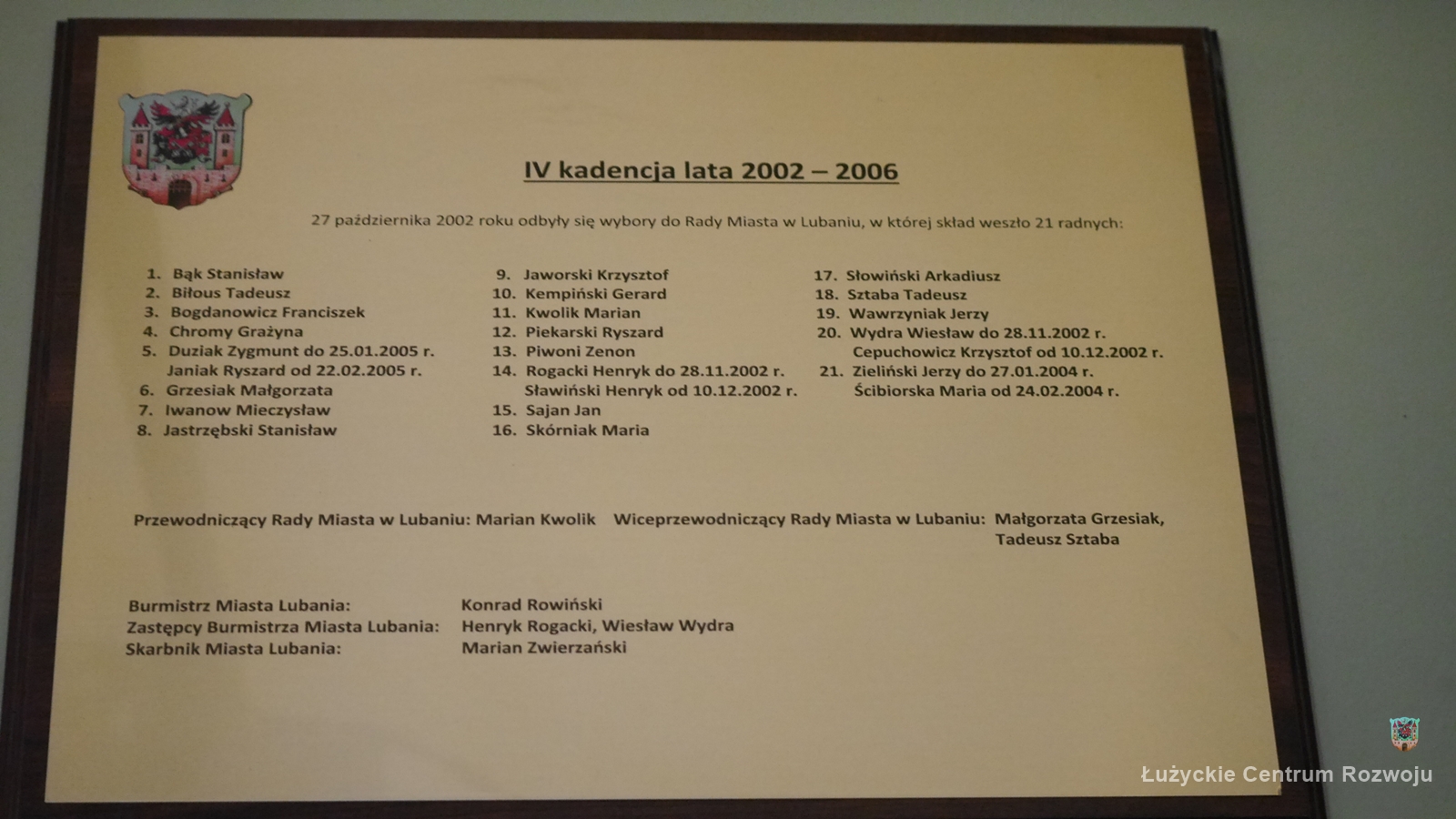 IV kadencja lata 2002 – 2006

27 października 2002 roku odbyły się wybory do Rady Miasta w Lubaniu, w której skład weszło 21 radnych:

1. Bąk Stanisław
2. Biłous Tadeusz
3. Bogdanowicz Franciszek
4. Chromy Grażyna
5. Duziak Zygmunt do 25.01.2005 r.
Janiak Ryszard od 22.02.2005 r.
6. Grzesiak Małgorzata
7. Iwanow Mieczysław
8. Jastrzębski Stanisław

9. Jaworski Krzysztof
10. Kempiński Gerard
11. Kwolik Marian
12. Piekarski Ryszard
13. Piwoni Zenon
14. Rogacki Henryk do 28.11.2002 r.
Sławiński Henryk od 10.12.2002 r.
15. Sajan Jan
16. Skórniak Maria

17. Słowiński Arkadiusz
18. Sztaba Tadeusz
19. Wawrzyniak Jerzy
20. Wydra Wiesław do 28.11.2002 r.
Cepuchowicz Krzysztof od 10.12.2002 r.
21. Zieliński Jerzy do 27.01.2004 r.
Ścibiorska Maria od 24.02.2004 r.

Przewodniczący Rady Miasta w Lubaniu: Marian Kwolik

Wiceprzewodniczący Rady Miasta w Lubaniu: Małgorzata Grzesiak, Tadeusz Sztaba

Burmistrz Miasta Lubania: Konrad Rowiński
Zastępcy Burmistrza Miasta Lubania: Henryk Rogacki, Wiesław Wydra
Skarbnik Miasta Lubania: Marian Zwierzański

Łużyckie Centrum Rozwoju